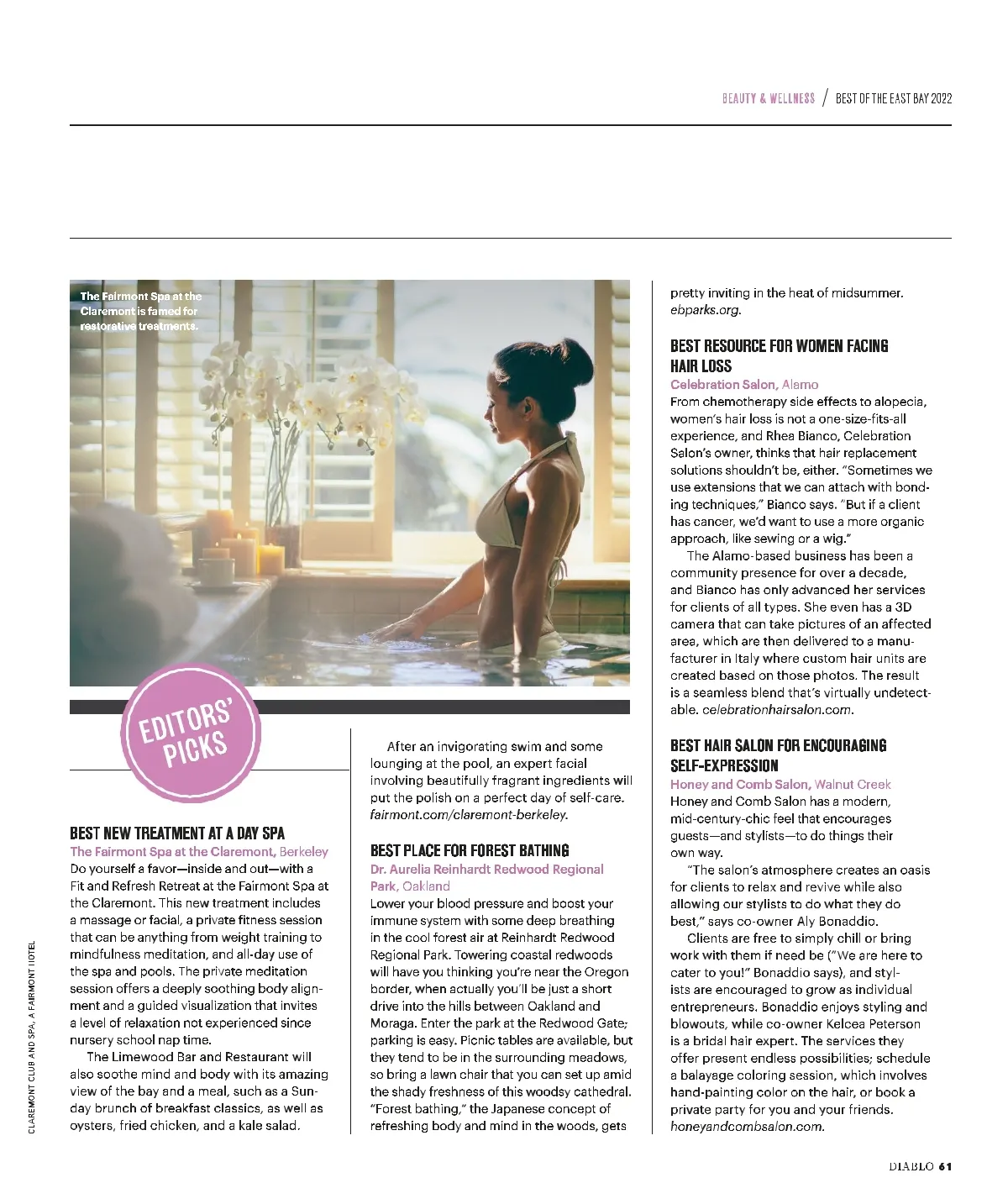 BEAUTY & WELLNESS / BEST OF THE EAST BAY 2022

The Fairmont Spa at the Claremont is famed for restorative treatments.

EDITORS' PICKS

BEST NEW TREATMENT AT A DAY SPA
The Fairmont Spa at the Claremont, Berkeley
Do yourself a favor—inside and out—with a Fit and Refresh Retreat at the Fairmont Spa at the Claremont. This new treatment includes a massage or facial, a private fitness session that can be anything from weight training to mindfulness meditation, and all-day use of the spa and pools. The private meditation session offers a deeply soothing body alignment and a guided visualization that invites a level of relaxation not experienced since nursery school nap time.

The Limewood Bar and Restaurant will also soothe mind and body with its amazing view of the bay and a meal, such as a Sunday brunch of breakfast classics, as well as oysters, fried chicken, and a kale salad.

After an invigorating swim and some lounging at the pool, an expert facial involving beautifully fragrant ingredients will put the polish on a perfect day of self-care. fairmont.com/claremont-berkeley.

BEST PLACE FOR FOREST BATHING
Dr. Aurelia Reinhardt Redwood Regional Park, Oakland
Lower your blood pressure and boost your immune system with some deep breathing in the cool forest air at Reinhardt Redwood Regional Park. Towering coastal redwoods will have you thinking you're near the Oregon border, when actually you'll be just a short drive into the hills between Oakland and Moraga. Enter the park at the Redwood Gate; parking is easy. Picnic tables are available, but they tend to be in the surrounding meadows, so bring a lawn chair that you can set up amid the shady freshness of this woodsy cathedral. "Forest bathing," the Japanese concept of refreshing body and mind in the woods, gets pretty inviting in the heat of midsummer. ebparks.org.

BEST RESOURCE FOR WOMEN FACING HAIR LOSS
Celebration Salon, Alamo
From chemotherapy side effects to alopecia, women's hair loss is not a one-size-fits-all experience, and Rhea Bianco, Celebration Salon's owner, thinks that hair replacement solutions shouldn't be, either. "Sometimes we use extensions that we can attach with bonding techniques," Bianco says. "But if a client has cancer, we'd want to use a more organic approach, like sewing or a wig."

The Alamo-based business has been a community presence for over a decade, and Bianco has only advanced her services for clients of all types. She even has a 3D camera that can take pictures of an affected area, which are then delivered to a manufacturer in Italy where custom hair units are created based on those photos. The result is a seamless blend that's virtually undetectable. celebrationhairsalon.com.

BEST HAIR SALON FOR ENCOURAGING SELF-EXPRESSION
Honey and Comb Salon, Walnut Creek
Honey and Comb Salon has a modern, mid-century-chic feel that encourages guests—and stylists—to do things their own way.

"The salon's atmosphere creates an oasis for clients to relax and revive while also allowing our stylists to do what they do best," says co-owner Aly Bonaddio.

Clients are free to simply chill or bring work with them if need be ("We are here to cater to you!" Bonaddio says), and stylists are encouraged to grow as individual entrepreneurs. Bonaddio enjoys styling and blowouts, while co-owner Kelcea Peterson is a bridal hair expert. The services they offer present endless possibilities; schedule a balayage coloring session, which involves hand-painting color on the hair, or book a private party for you and your friends. honeyandcombsalon.com.

CLAREMONT CLUB AND SPA, A FAIRMONT HOTEL

DIABLO 61